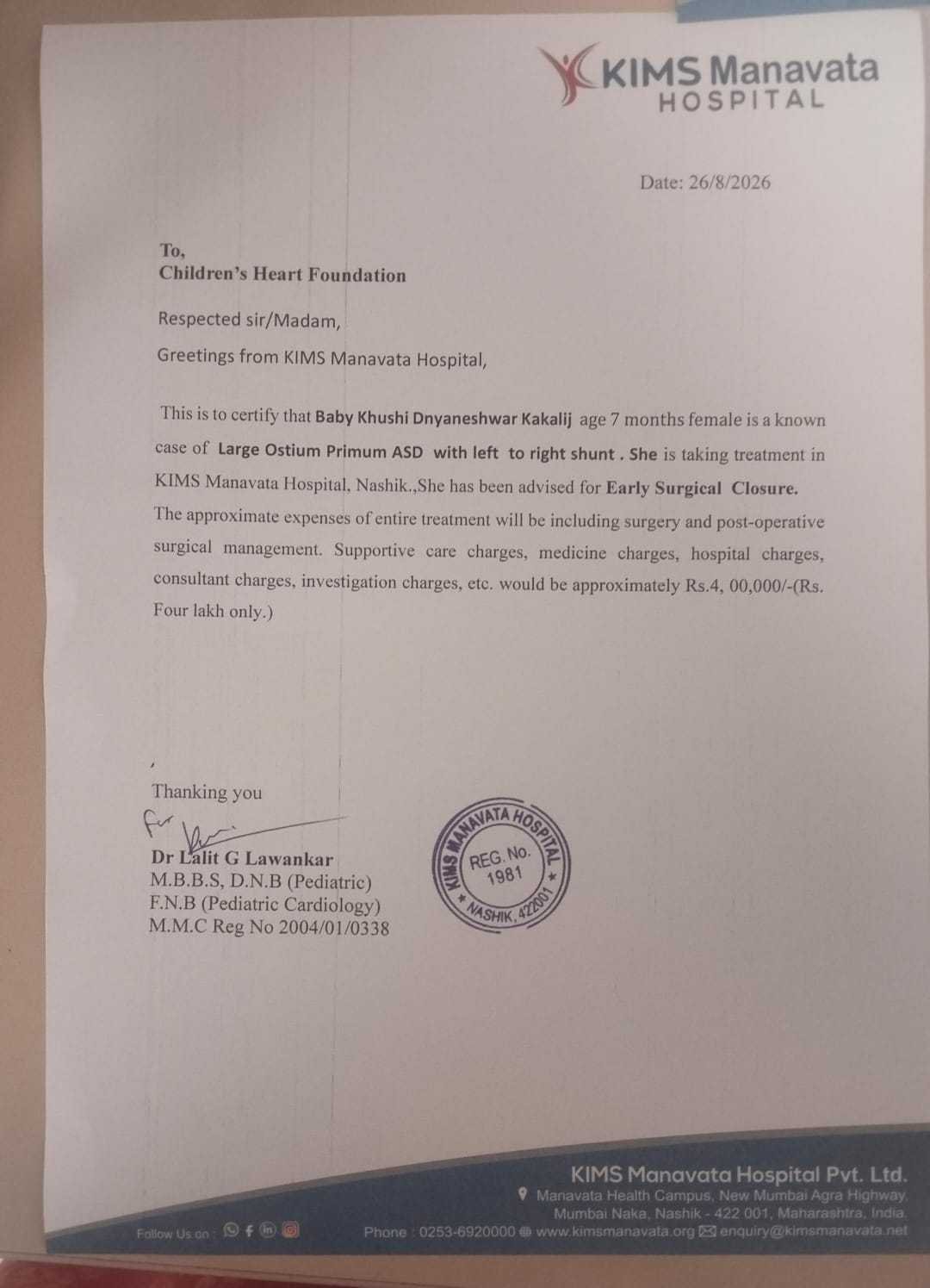 KIMS Manavata HOSPITAL

Date: 26/8/2026

To,
Children's Heart Foundation

Respected sir/Madam,

Greetings from KIMS Manavata Hospital,

This is to certify that Baby Khushi Dnyaneshwar Kakalij age 7 months female is a known case of Large Ostium Primum ASD with left to right shunt . She is taking treatment in KIMS Manavata Hospital, Nashik.,She has been advised for Early Surgical Closure. The approximate expenses of entire treatment will be including surgery and post-operative surgical management. Supportive care charges, medicine charges, hospital charges, consultant charges, investigation charges, etc. would be approximately Rs.4, 00,000/-(Rs. Four lakh only.)

Thanking you
for
Dr Lalit G Lawankar
M.B.B.S, D.N.B (Pediatric)
F.N.B (Pediatric Cardiology)
M.M.C Reg No 2004/01/0338

KIMS MANAVATA HOSPITAL REG. No. 1981 NASHIK, 422001

KIMS Manavata Hospital Pvt. Ltd.
Manavata Health Campus, New Mumbai Agra Highway, Mumbai Naka, Nashik - 422 001, Maharashtra, India.
Follow Us on :
Phone : 0253-6920000 www.kimsmanavata.org enquiry@kimsmanavata.net